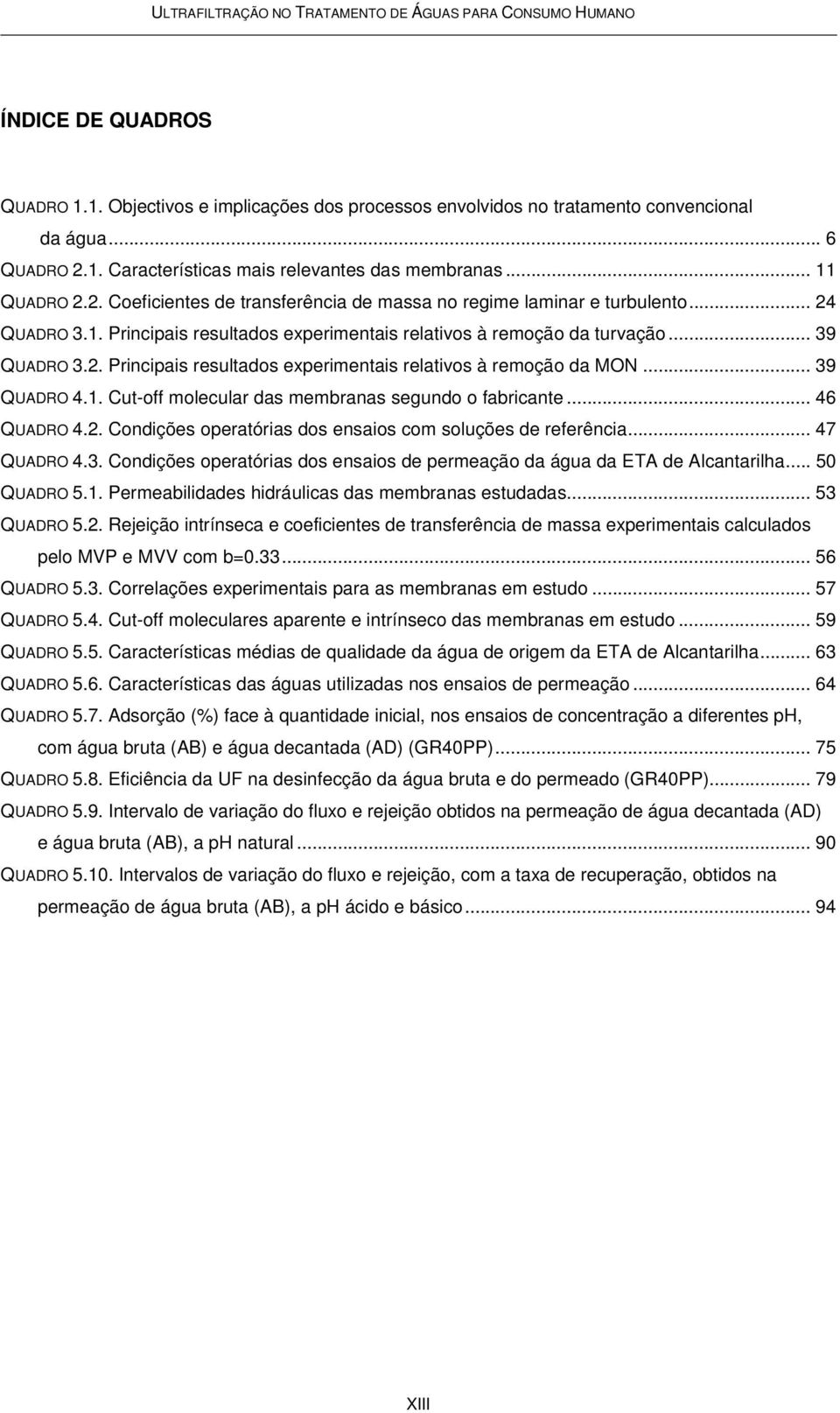 ULTRAFILTRAÇÃO NO TRATAMENTO DE ÁGUAS PARA CONSUMO HUMANO

ÍNDICE DE QUADROS

QUADRO 1.1. Objectivos e implicações dos processos envolvidos no tratamento convencional da água... 6
QUADRO 2.1. Características mais relevantes das membranas... 11
QUADRO 2.2. Coeficientes de transferência de massa no regime laminar e turbulento... 24
QUADRO 3.1. Principais resultados experimentais relativos à remoção da turvação... 39
QUADRO 3.2. Principais resultados experimentais relativos à remoção da MON... 39
QUADRO 4.1. Cut-off molecular das membranas segundo o fabricante... 46
QUADRO 4.2. Condições operatórias dos ensaios com soluções de referência... 47
QUADRO 4.3. Condições operatórias dos ensaios de permeação da água da ETA de Alcantarilha... 50
QUADRO 5.1. Permeabilidades hidráulicas das membranas estudadas... 53
QUADRO 5.2. Rejeição intrínseca e coeficientes de transferência de massa experimentais calculados pelo MVP e MVV com b=0.33... 56
QUADRO 5.3. Correlações experimentais para as membranas em estudo... 57
QUADRO 5.4. Cut-off moleculares aparente e intrínseco das membranas em estudo... 59
QUADRO 5.5. Características médias de qualidade da água de origem da ETA de Alcantarilha... 63
QUADRO 5.6. Características das águas utilizadas nos ensaios de permeação... 64
QUADRO 5.7. Adsorção (%) face à quantidade inicial, nos ensaios de concentração a diferentes pH, com água bruta (AB) e água decantada (AD) (GR40PP)... 75
QUADRO 5.8. Eficiência da UF na desinfecção da água bruta e do permeado (GR40PP)... 79
QUADRO 5.9. Intervalo de variação do fluxo e rejeição obtidos na permeação de água decantada (AD) e água bruta (AB), a pH natural... 90
QUADRO 5.10. Intervalos de variação do fluxo e rejeição, com a taxa de recuperação, obtidos na permeação de água bruta (AB), a pH ácido e básico... 94

XIII